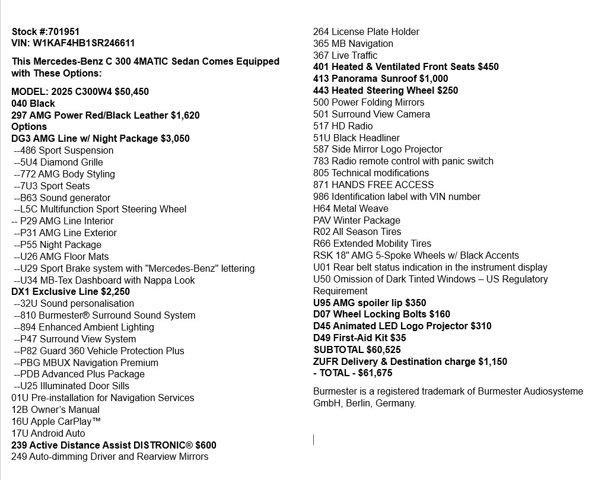 Stock #:701951
VIN: W1KAF4HB1SR246611

This Mercedes-Benz C 300 4MATIC Sedan Comes Equipped with These Options:

MODEL: 2025 C300W4 $50,450
040 Black
297 AMG Power Red/Black Leather $1,620 Options
DG3 AMG Line w/ Night Package $3,050
--486 Sport Suspension
--5U4 Diamond Grille
--772 AMG Body Styling
--7U3 Sport Seats
--B63 Sound generator
--L5C Multifunction Sport Steering Wheel
-- P29 AMG Line Interior
--P31 AMG Line Exterior
--P55 Night Package
--U26 AMG Floor Mats
--U29 Sport Brake system with "Mercedes-Benz" lettering
--U34 MB-Tex Dashboard with Nappa Look
DX1 Exclusive Line $2,250
--32U Sound personalisation
--810 Burmester® Surround Sound System
--894 Enhanced Ambient Lighting
--P47 Surround View System
--P82 Guard 360 Vehicle Protection Plus
--PBG MBUX Navigation Premium
--PDB Advanced Plus Package
--U25 Illuminated Door Sills
01U Pre-installation for Navigation Services
12B Owner's Manual
16U Apple CarPlay™
17U Android Auto
239 Active Distance Assist DISTRONIC® $600
249 Auto-dimming Driver and Rearview Mirrors

264 License Plate Holder
365 MB Navigation
367 Live Traffic
401 Heated & Ventilated Front Seats $450
413 Panorama Sunroof $1,000
443 Heated Steering Wheel $250
500 Power Folding Mirrors
501 Surround View Camera
517 HD Radio
51U Black Headliner
587 Side Mirror Logo Projector
783 Radio remote control with panic switch
805 Technical modifications
871 HANDS FREE ACCESS
986 Identification label with VIN number
H64 Metal Weave
PAV Winter Package
R02 All Season Tires
R66 Extended Mobility Tires
RSK 18" AMG 5-Spoke Wheels w/ Black Accents
U01 Rear belt status indication in the instrument display
U50 Omission of Dark Tinted Windows – US Regulatory Requirement
U95 AMG spoiler lip $350
D07 Wheel Locking Bolts $160
D45 Animated LED Logo Projector $310
D49 First-Aid Kit $35
SUBTOTAL $60,525
ZUFR Delivery & Destination charge $1,150
- TOTAL - $61,675

Burmester is a registered trademark of Burmester Audiosysteme GmbH, Berlin, Germany.